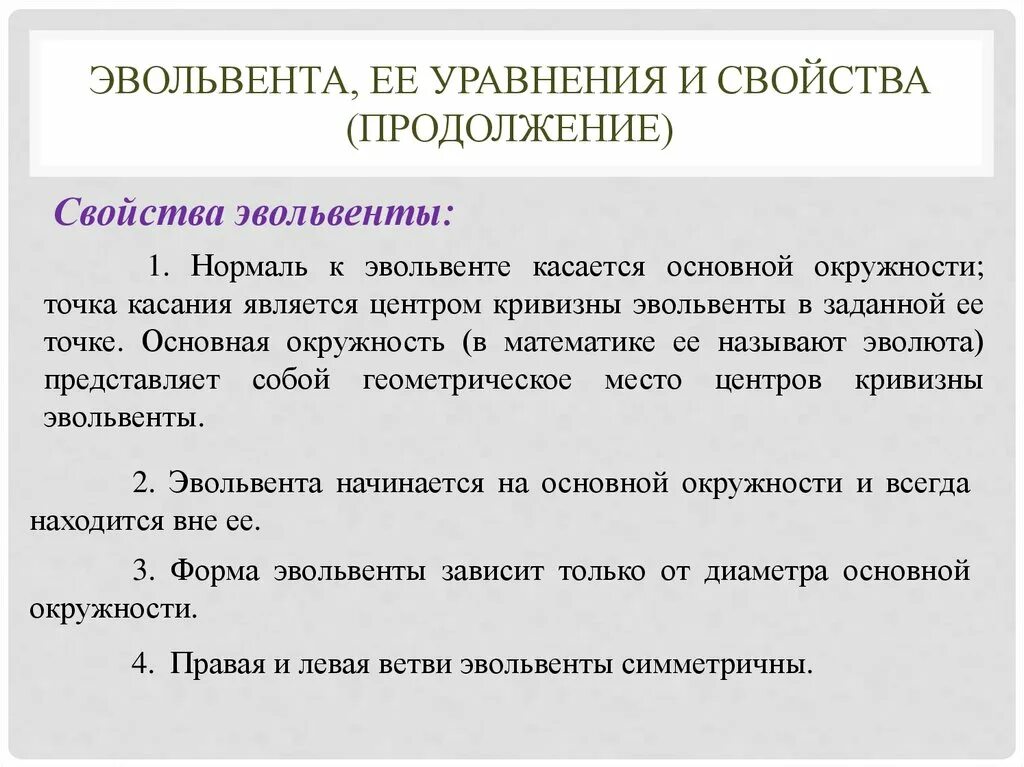 ЭВОЛЬВЕНТА, ЕЕ УРАВНЕНИЯ И СВОЙСТВА (ПРОДОЛЖЕНИЕ)

Свойства эвольвенты:

1. Нормаль к эвольвенте касается основной окружности; точка касания является центром кривизны эвольвенты в заданной ее точке. Основная окружность (в математике ее называют эволюта) представляет собой геометрическое место центров кривизны эвольвенты.

2. Эвольвента начинается на основной окружности и всегда находится вне ее.

3. Форма эвольвенты зависит только от диаметра основной окружности.

4. Правая и левая ветви эвольвенты симметричны.